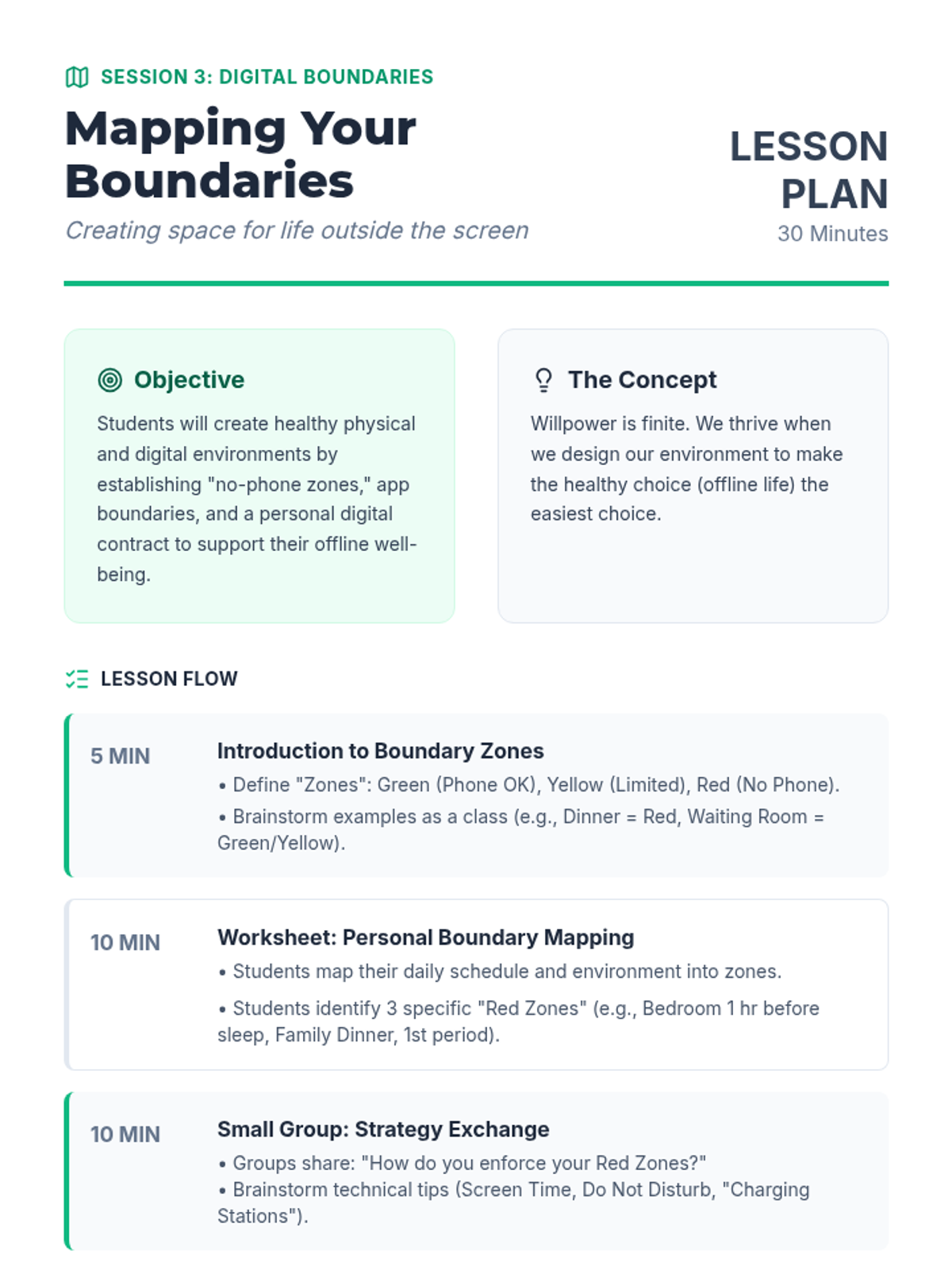 SESSION 3: DIGITAL BOUNDARIES

Mapping Your Boundaries

Creating space for life outside the screen

LESSON PLAN

30 Minutes

Objective

Students will create healthy physical and digital environments by establishing "no-phone zones," app boundaries, and a personal digital contract to support their offline well-being.

The Concept

Willpower is finite. We thrive when we design our environment to make the healthy choice (offline life) the easiest choice.

LESSON FLOW

5 MIN

Introduction to Boundary Zones

• Define "Zones": Green (Phone OK), Yellow (Limited), Red (No Phone).

• Brainstorm examples as a class (e.g., Dinner = Red, Waiting Room = Green/Yellow).

10 MIN

Worksheet: Personal Boundary Mapping

• Students map their daily schedule and environment into zones.

• Students identify 3 specific "Red Zones" (e.g., Bedroom 1 hr before sleep, Family Dinner, 1st period).

10 MIN

Small Group: Strategy Exchange

• Groups share: "How do you enforce your Red Zones?"
• Brainstorm technical tips (Screen Time, Do Not Disturb, "Charging Stations").